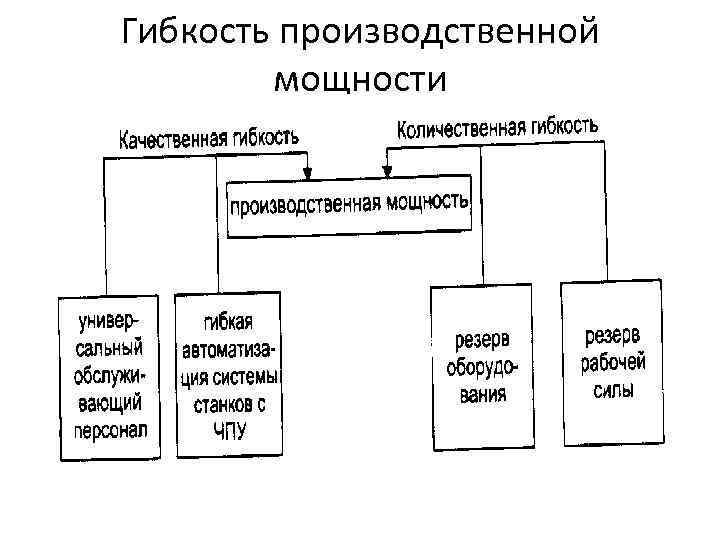 Гибкость производственной мощности

Качественная гибкость

Количественная гибкость

производственная мощность

универсальный обслуживающий персонал

гибкая автоматизация системы станков с ЧПУ

резерв оборудования

резерв рабочей силы